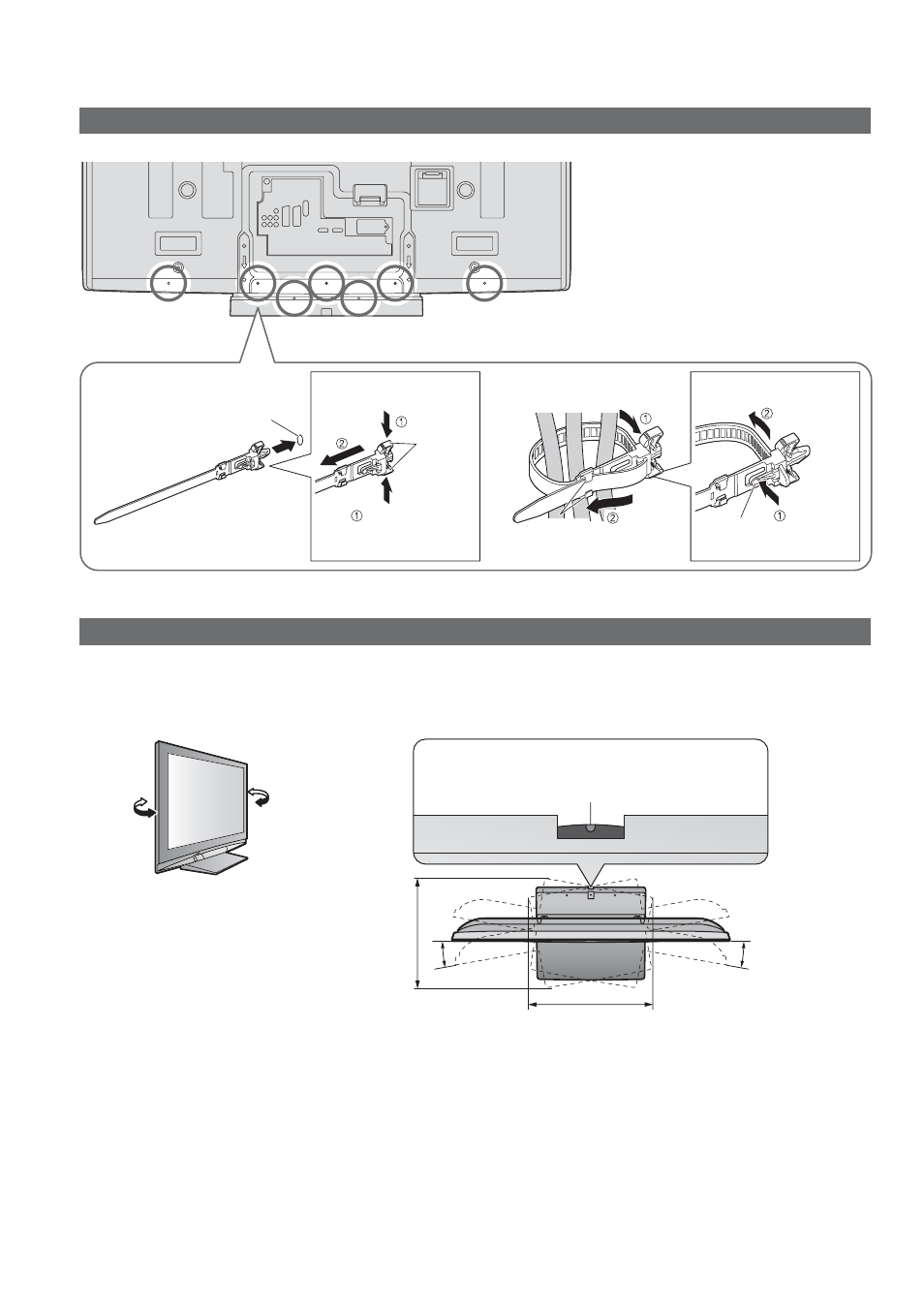 ①
②
①
①
②
②
①